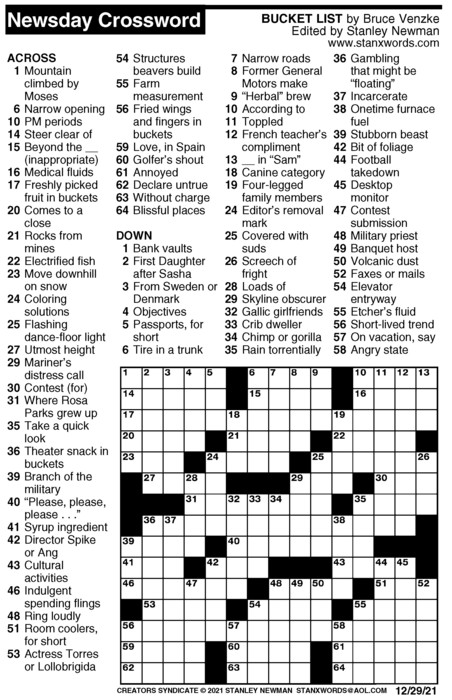 Newsday Crossword

BUCKET LIST by Bruce Venzke
Edited by Stanley Newman
www.stanxwords.com

ACROSS
1 Mountain climbed by Moses
6 Narrow opening
10 PM periods
14 Steer clear of
15 Beyond the __ (inappropriate)
16 Medical fluids
17 Freshly picked fruit in buckets
20 Comes to a close
21 Rocks from mines
22 Electrified fish
23 Move downhill on snow
24 Coloring solutions
25 Flashing dance-floor light
27 Utmost height
29 Mariner's distress call
30 Contest (for)
31 Where Rosa Parks grew up
35 Take a quick look
36 Theater snack in buckets
39 Branch of the military
40 "Please, please, please . . ."
41 Syrup ingredient
42 Director Spike or Ang
43 Cultural activities
46 Indulgent spending flings
48 Ring loudly
51 Room coolers, for short
53 Actress Torres or Lollobrigida
54 Structures beavers build
55 Farm measurement
56 Fried wings and fingers in buckets
59 Love, in Spain
60 Golfer's shout
61 Annoyed
62 Declare untrue
63 Without charge
64 Blissful places

DOWN
1 Bank vaults
2 First Daughter after Sasha
3 From Sweden or Denmark
4 Objectives
5 Passports, for short
6 Tire in a trunk
7 Narrow roads
8 Former General Motors make
9 "Herbal" brew
10 According to
11 Toppled
12 French teacher's compliment
13 __ in "Sam"
18 Canine category
19 Four-legged family members
24 Editor's removal mark
25 Covered with suds
26 Screech of fright
28 Loads of
29 Skyline obscurer
32 Gallic girlfriends
33 Crib dweller
34 Chimp or gorilla
35 Rain torrentially
36 Gambling that might be "floating"
37 Incarcerate
38 Onetime furnace fuel
39 Stubborn beast
42 Bit of foliage
44 Football takedown
45 Desktop monitor
47 Contest submission
48 Military priest
49 Banquet host
50 Volcanic dust
52 Faxes or mails
54 Elevator entryway
55 Etcher's fluid
56 Short-lived trend
57 On vacation, say
58 Angry state

1 2 3 4 5 6 7 8 9 10 11 12 13
14 15 16
17 18 19
20 21 22
23 24 25 26
27 28 29 30
31 32 33 34 35
36 37 38
39 40
41 42 43 44 45
46 47 48 49 50 51 52
53 54 55
56 57 58
59 60 61
62 63 64

CREATORS SYNDICATE © 2021 STANLEY NEWMAN STANXWORDS@AOL.COM 12/29/21